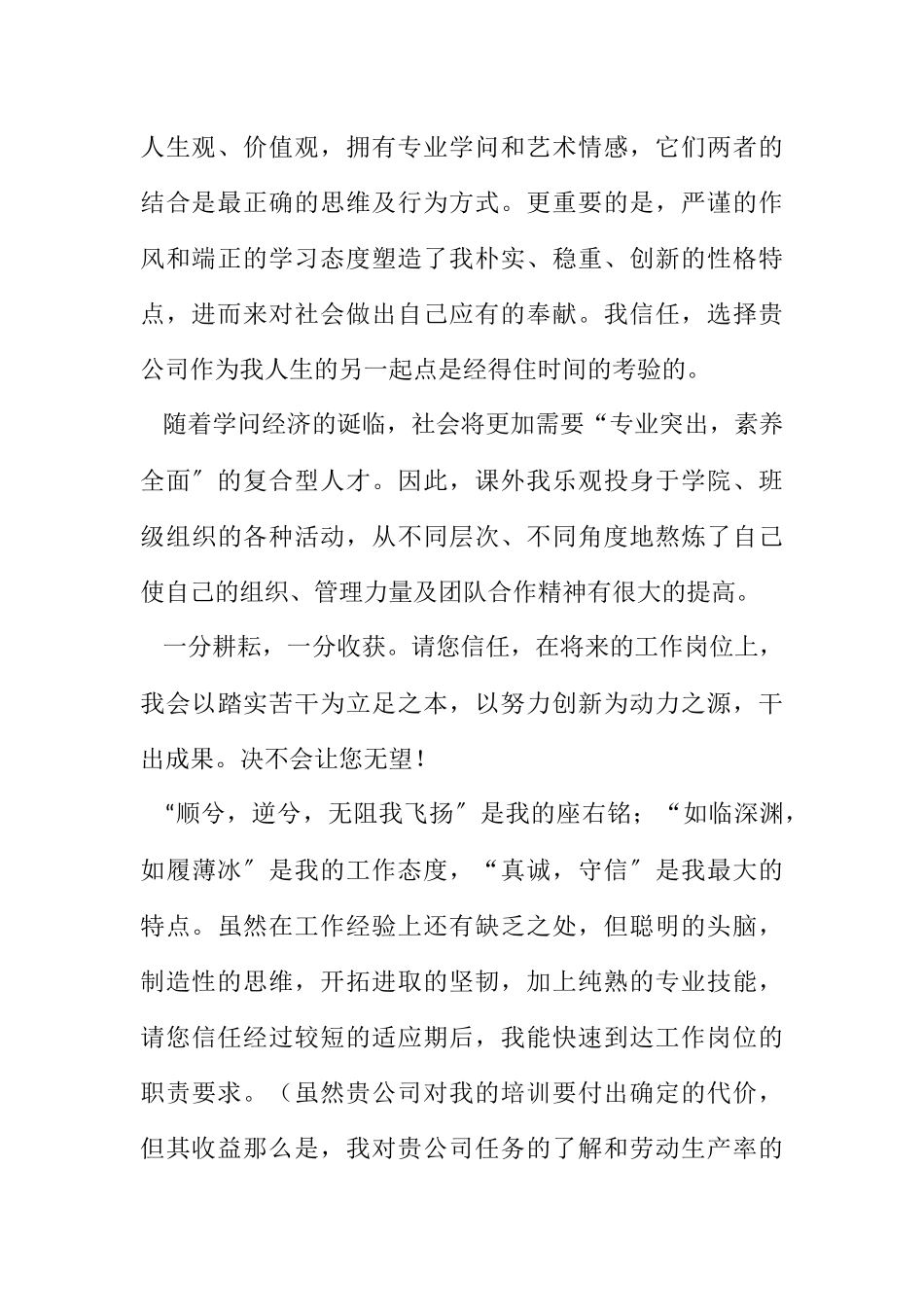 人生观、价值观，拥有专业学问和艺术情感，它们两者的结合是最正确的思维及行为方式。更重要的是，严谨的作风和端正的学习态度塑造了我朴实、稳重、创新的性格特点，进而来对社会做出自己应有的奉献。我信任，选择贵公司作为我人生的另一起点是经得住时间的考验的。

随着学问经济的诞临，社会将更加需要“专业突出，素养全面″的复合型人才。因此，课外我乐观投身于学院、班级组织的各种活动，从不同层次、不同角度地熬炼了自己使自己的组织、管理力量及团队合作精神有很大的提高。

一分耕耘，一分收获。请您信任，在将来的工作岗位上，我会以踏实苦干为立足之本，以努力创新为动力之源，干出成果。决不会让您无望！

“顺兮，逆兮，无阻我飞扬″是我的座右铭；“如临深渊，如履薄冰″是我的工作态度，“真诚，守信″是我最大的特点。虽然在工作经验上还有缺乏之处，但聪明的头脑，制造性的思维，开拓进取的坚韧，加上纯熟的专业技能，请您信任经过较短的适应期后，我能快速到达工作岗位的职责要求。（虽然贵公司对我的培训要付出确定的代价，但其收益那么是，我对贵公司任务的了解和劳动生产率的